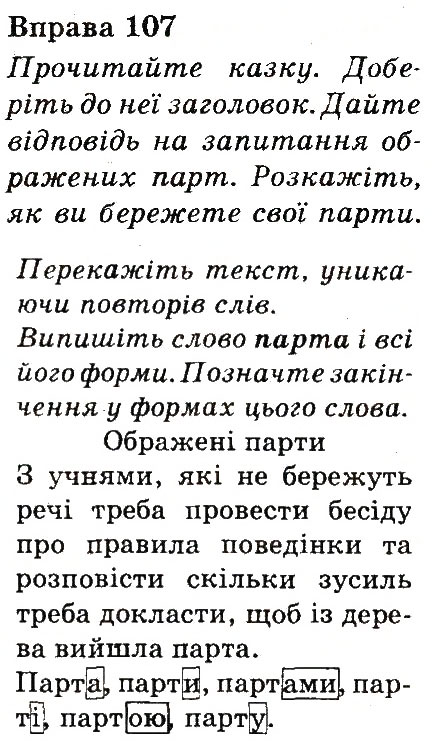 Вправа 107
Прочитайте казку. Доберіть до неї заголовок. Дайте відповідь на запитання ображених парт. Розкажіть, як ви бережете свої парти.

Перекажіть текст, уникаючи повторів слів.
Випишіть слово парта і всі його форми. Позначте закінчення у формах цього слова.

Ображені парти
З учнями, які не бережуть речі треба провести бесіду про правила поведінки та розповісти скільки зусиль треба докласти, щоб із дерева вийшла парта.
Парта, парти, партами, парті, партою, парту.